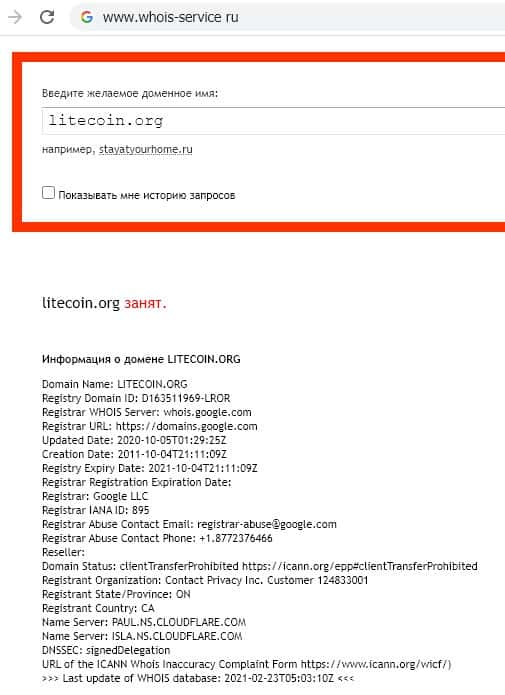 www.whois-service ru

Введите желаемое доменное имя:

litecoin.org

например, stayatyourhome.ru

Показывать мне историю запросов

litecoin.org занят.

Информация о домене LITECOIN.ORG

Domain Name: LITECOIN.ORG
Registry Domain ID: D163511969-LROR
Registrar WHOIS Server: whois.google.com
Registrar URL: https://domains.google.com
Updated Date: 2020-10-05T01:29:25Z
Creation Date: 2011-10-04T21:11:09Z
Registry Expiry Date: 2021-10-04T21:11:09Z
Registrar Registration Expiration Date:
Registrar: Google LLC
Registrar IANA ID: 895
Registrar Abuse Contact Email: registrar-abuse@google.com
Registrar Abuse Contact Phone: +1.8772376466
Reseller:
Domain Status: clientTransferProhibited https://icann.org/epp#clientTransferProhibited
Registrant Organization: Contact Privacy Inc. Customer 124833001
Registrant State/Province: ON
Registrant Country: CA
Name Server: PAUL.NS.CLOUDFLARE.COM
Name Server: ISLA.NS.CLOUDFLARE.COM
DNSSEC: signedDelegation
URL of the ICANN Whois Inaccuracy Complaint Form https://www.icann.org/wicf/)
>>> Last update of WHOIS database: 2021-02-23T05:03:10Z <<<